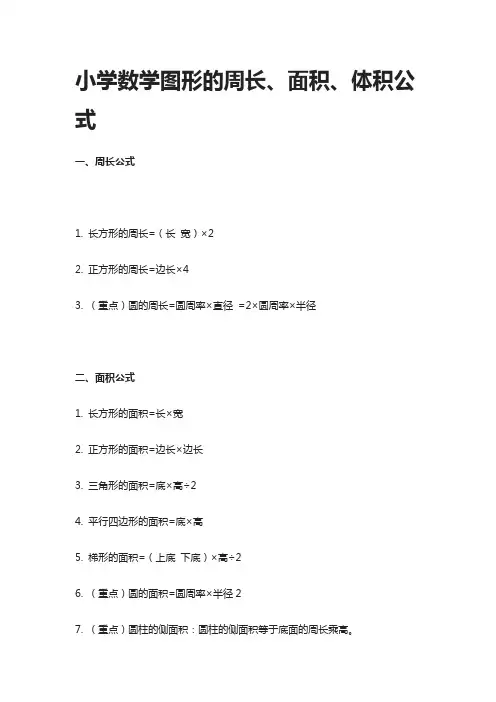 小学数学图形的周长、面积、体积公式

一、周长公式

1. 长方形的周长=（长 宽）×2

2. 正方形的周长=边长×4

3. （重点）圆的周长=圆周率×直径 =2×圆周率×半径

二、面积公式

1. 长方形的面积=长×宽

2. 正方形的面积=边长×边长

3. 三角形的面积=底×高÷2

4. 平行四边形的面积=底×高

5. 梯形的面积=（上底 下底）×高÷2

6. （重点）圆的面积=圆周率×半径 2

7. （重点）圆柱的侧面积：圆柱的侧面积等于底面的周长乘高。